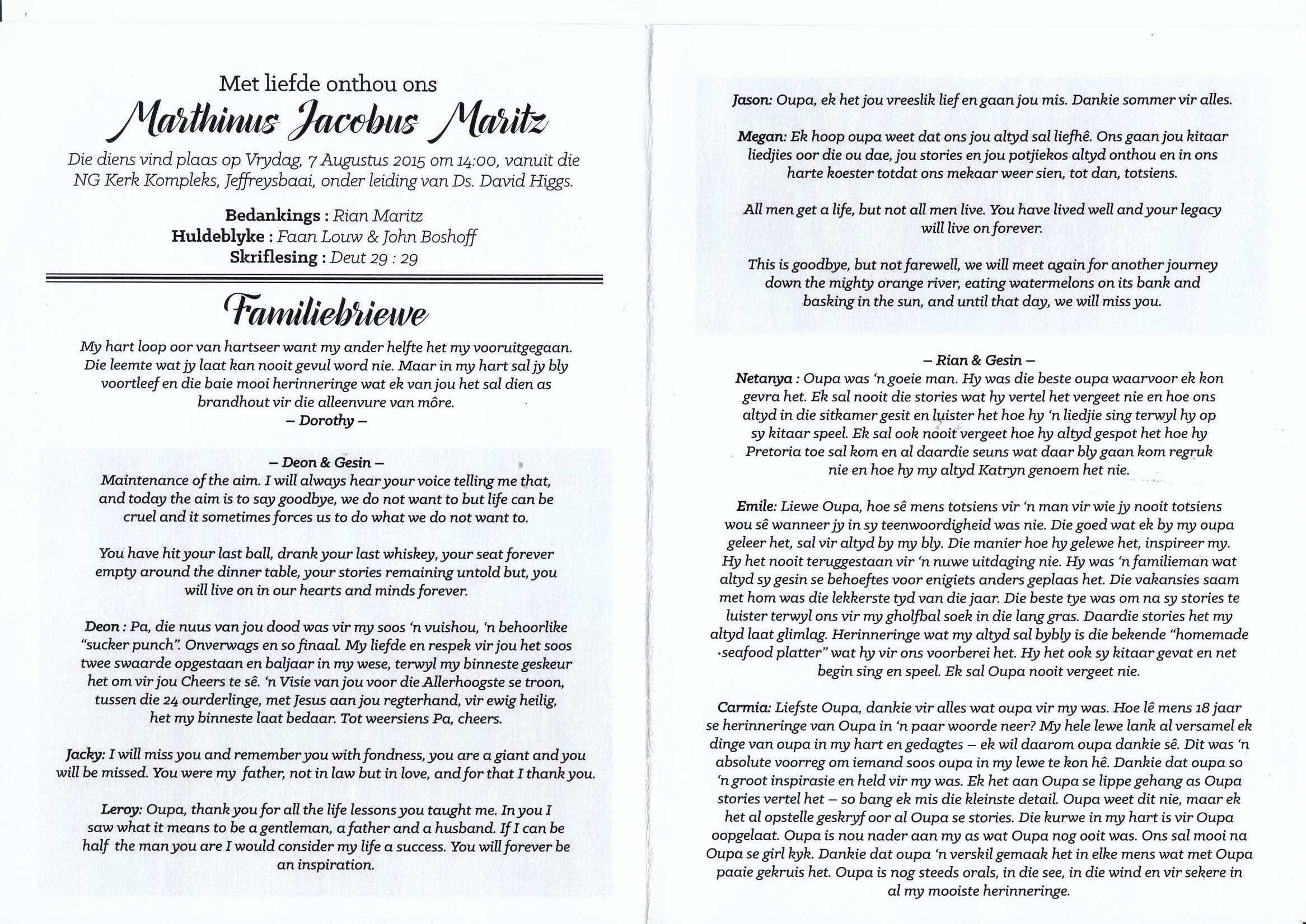 Met liefde onthou ons

Marthinus Jacobus Maritz

Die diens vind plaas op Vrydag, 7 Augustus 2015 om 14:00, vanuit die NG Kerk Kompleks, Jeffreysbaai, onder leiding van Ds. David Higgs.

Bedankings : Rian Maritz
Huldeblyke : Faan Louw & John Boshoff
Skriflesing : Deut 29 : 29

Familiebriewe

My hart loop oor van hartseer want my ander helfte het my vooruitgegaan. Die leemte wat jy laat kan nooit gevul word nie. Maar in my hart sal jy bly voortleef en die baie mooi herinneringe wat ek van jou het sal dien as brandhout vir die alleenvure van môre.
– Dorothy –

– Deon & Gesin –
Maintenance of the aim. I will always hear your voice telling me that, and today the aim is to say goodbye, we do not want to but life can be cruel and it sometimes forces us to do what we do not want to.

You have hit your last ball, drank your last whiskey, your seat forever empty around the dinner table, your stories remaining untold but, you will live on in our hearts and minds forever.

Deon : Pa, die nuus van jou dood was vir my soos 'n vuishou, 'n behoorlike "sucker punch". Onverwags en so finaal. My liefde en respek vir jou het soos twee swaarde opgestaan en baljaar in my wese, terwyl my binneste geskeur het om vir jou Cheers te sê. 'n Visie van jou voor die Allerhoogste se troon, tussen die 24 ourderlinge, met Jesus aan jou regterhand, vir ewig heilig, het my binneste laat bedaar. Tot weersiens Pa, cheers.

Jacky: I will miss you and remember you with fondness, you are a giant and you will be missed. You were my father, not in law but in love, and for that I thank you.

Leroy: Oupa, thank you for all the life lessons you taught me. In you I saw what it means to be a gentleman, a father and a husband. If I can be half the man you are I would consider my life a success. You will forever be an inspiration.

Jason: Oupa, ek het jou vreeslik lief en gaan jou mis. Dankie sommer vir alles.

Megan: Ek hoop oupa weet dat ons jou altyd sal liefhê. Ons gaan jou kitaar liedjies oor die ou dae, jou stories en jou potjiekos altyd onthou en in ons harte koester totdat ons mekaar weer sien, tot dan, totsiens.

All men get a life, but not all men live. You have lived well and your legacy will live on forever.

This is goodbye, but not farewell, we will meet again for another journey down the mighty orange river, eating watermelons on its bank and basking in the sun, and until that day, we will miss you.

– Rian & Gesin –
Netanya : Oupa was 'n goeie man. Hy was die beste oupa waarvoor ek kon gevra het. Ek sal nooit die stories wat hy vertel het vergeet nie en hoe ons altyd in die sitkamer gesit en luister het hoe hy 'n liedjie sing terwyl hy op sy kitaar speel. Ek sal ook nooit vergeet hoe hy altyd gespot het hoe hy Pretoria toe sal kom en al daardie seuns wat daar bly gaan kom regruk nie en hoe hy my altyd Katryn genoem het nie.

Emile: Liewe Oupa, hoe sê mens totsiens vir 'n man vir wie jy nooit totsiens wou sê wanneer jy in sy teenwoordigheid was nie. Die goed wat ek by my oupa geleer het, sal vir altyd by my bly. Die manier hoe hy gelewe het, inspireer my. Hy het nooit teruggestaan vir 'n nuwe uitdaging nie. Hy was 'n familieman wat altyd sy gesin se behoeftes voor enigiets anders geplaas het. Die vakansies saam met hom was die lekkerste tyd van die jaar. Die beste tye was om na sy stories te luister terwyl ons vir my gholfbal soek in die lang gras. Daardie stories het my altyd laat glimlag. Herinneringe wat my altyd sal bybly is die bekende "homemade seafood platter" wat hy vir ons voorberei het. Hy het ook sy kitaar gevat en net begin sing en speel. Ek sal Oupa nooit vergeet nie.

Carmia: Liefste Oupa, dankie vir alles wat oupa vir my was. Hoe lê mens 18 jaar se herinneringe van Oupa in 'n paar woorde neer? My hele lewe lank al versamel ek dinge van oupa in my hart en gedagtes – ek wil daarom oupa dankie sê. Dit was 'n absolute voorreg om iemand soos oupa in my lewe te kon hê. Dankie dat oupa so 'n groot inspirasie en held vir my was. Ek het aan Oupa se lippe gehang as Oupa stories vertel het – so bang ek mis die kleinste detail. Oupa weet dit nie, maar ek het al opstelle geskryf oor al Oupa se stories. Die kurwe in my hart is vir Oupa oopgelaat. Oupa is nou nader aan my as wat Oupa nog ooit was. Ons sal mooi na Oupa se girl kyk. Dankie dat oupa 'n verskil gemaak het in elke mens wat met Oupa paaie gekruis het. Oupa is nog steeds orals, in die see, in die wind en vir sekere in al my mooiste herinneringe.